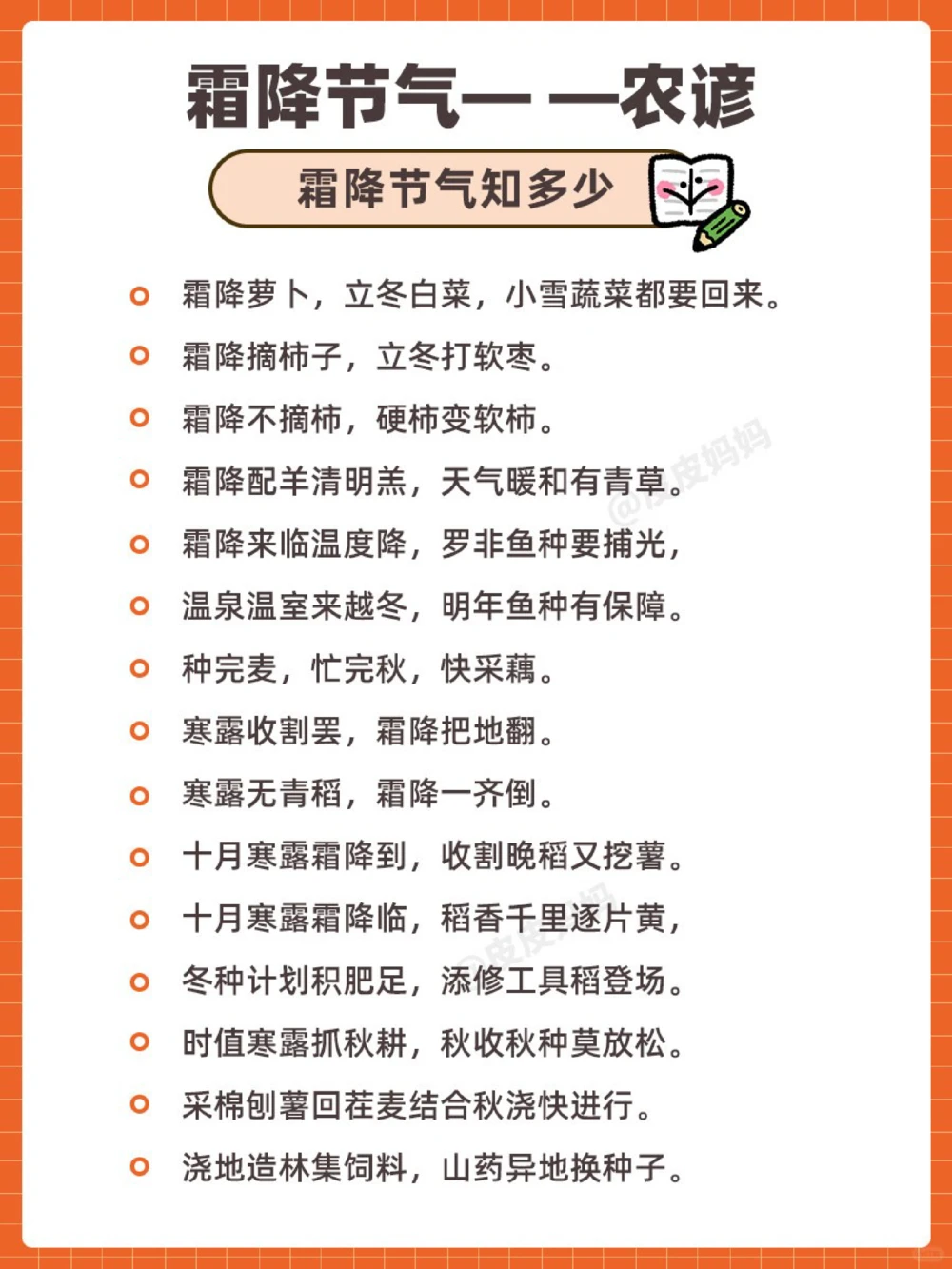 霜降节气——农谚

霜降节气知多少

霜降萝卜，立冬白菜，小雪蔬菜都要回来。

霜降摘柿子，立冬打软枣。

霜降不摘柿，硬柿变软柿。

霜降配羊清明羔，天气暖和有青草。

霜降来临温度降，罗非鱼种要捕光，

温泉温室来越冬，明年鱼种有保障。

种完麦，忙完秋，快采藕。

寒露收割罢，霜降把地翻。

寒露无青稻，霜降一齐倒。

十月寒露霜降到，收割晚稻又挖薯。

十月寒露霜降临，稻香千里逐片黄，

冬种计划积肥足，添修工具稻登场。

时值寒露抓秋耕，秋收秋种莫放松。

采棉刨薯回茬麦结合秋浇快进行。

浇地造林集饲料，山药异地换种子。

@皮皮妈妈

@皮皮妈妈